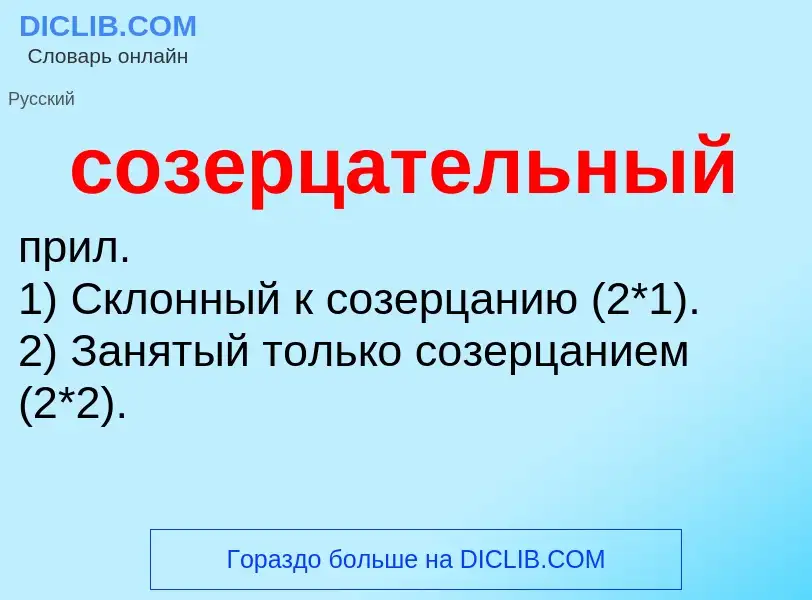 DICLIB.COM
Словарь онлайн

Русский

созерцательный

прил.
1) Склонный к созерцанию (2*1).
2) Занятый только созерцанием (2*2).

Гораздо больше на DICLIB.COM